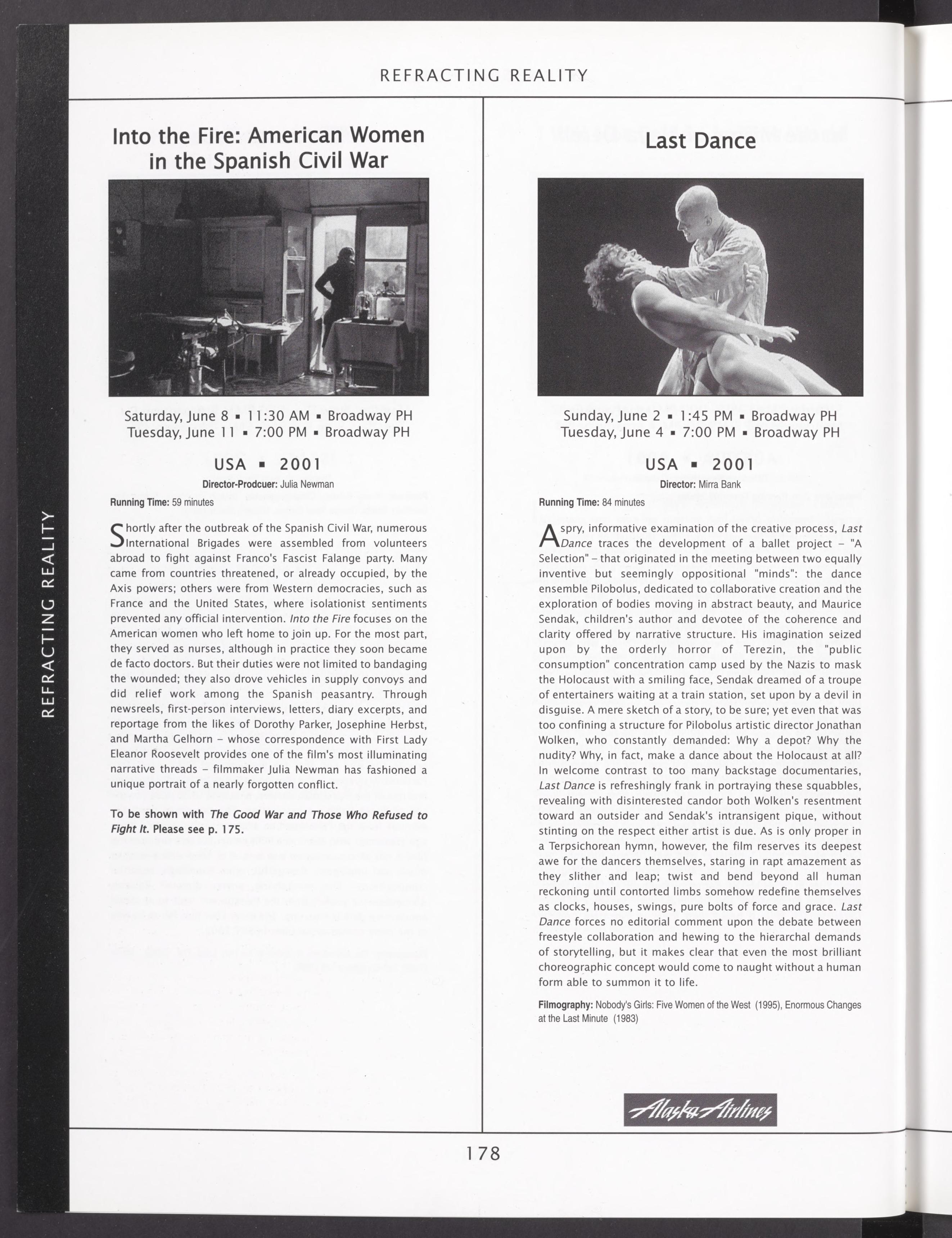 REFRACTING REALITY

REFRACTING REALITY

Into the Fire: American Women in the Spanish Civil War

Saturday, June 8 ▪ 11:30 AM ▪ Broadway PH
Tuesday, June 11 ▪ 7:00 PM ▪ Broadway PH

USA ▪ 2001

Director-Prodcuer: Julia Newman

Running Time: 59 minutes

Shortly after the outbreak of the Spanish Civil War, numerous International Brigades were assembled from volunteers abroad to fight against Franco's Fascist Falange party. Many came from countries threatened, or already occupied, by the Axis powers; others were from Western democracies, such as France and the United States, where isolationist sentiments prevented any official intervention. Into the Fire focuses on the American women who left home to join up. For the most part, they served as nurses, although in practice they soon became de facto doctors. But their duties were not limited to bandaging the wounded; they also drove vehicles in supply convoys and did relief work among the Spanish peasantry. Through newsreels, first-person interviews, letters, diary excerpts, and reportage from the likes of Dorothy Parker, Josephine Herbst, and Martha Gelhorn – whose correspondence with First Lady Eleanor Roosevelt provides one of the film's most illuminating narrative threads – filmmaker Julia Newman has fashioned a unique portrait of a nearly forgotten conflict.

To be shown with The Good War and Those Who Refused to Fight It. Please see p. 175.

Last Dance

Sunday, June 2 ▪ 1:45 PM ▪ Broadway PH
Tuesday, June 4 ▪ 7:00 PM ▪ Broadway PH

USA ▪ 2001

Director: Mirra Bank

Running Time: 84 minutes

A spry, informative examination of the creative process, Last Dance traces the development of a ballet project – "A Selection" – that originated in the meeting between two equally inventive but seemingly oppositional "minds": the dance ensemble Pilobolus, dedicated to collaborative creation and the exploration of bodies moving in abstract beauty, and Maurice Sendak, children's author and devotee of the coherence and clarity offered by narrative structure. His imagination seized upon by the orderly horror of Terezin, the "public consumption" concentration camp used by the Nazis to mask the Holocaust with a smiling face, Sendak dreamed of a troupe of entertainers waiting at a train station, set upon by a devil in disguise. A mere sketch of a story, to be sure; yet even that was too confining a structure for Pilobolus artistic director Jonathan Wolken, who constantly demanded: Why a depot? Why the nudity? Why, in fact, make a dance about the Holocaust at all? In welcome contrast to too many backstage documentaries, Last Dance is refreshingly frank in portraying these squabbles, revealing with disinterested candor both Wolken's resentment toward an outsider and Sendak's intransigent pique, without stinting on the respect either artist is due. As is only proper in a Terpsichorean hymn, however, the film reserves its deepest awe for the dancers themselves, staring in rapt amazement as they slither and leap; twist and bend beyond all human reckoning until contorted limbs somehow redefine themselves as clocks, houses, swings, pure bolts of force and grace. Last Dance forces no editorial comment upon the debate between freestyle collaboration and hewing to the hierarchal demands of storytelling, but it makes clear that even the most brilliant choreographic concept would come to naught without a human form able to summon it to life.

Filmography: Nobody's Girls: Five Women of the West (1995), Enormous Changes at the Last Minute (1983)

Alaska Airlines

178